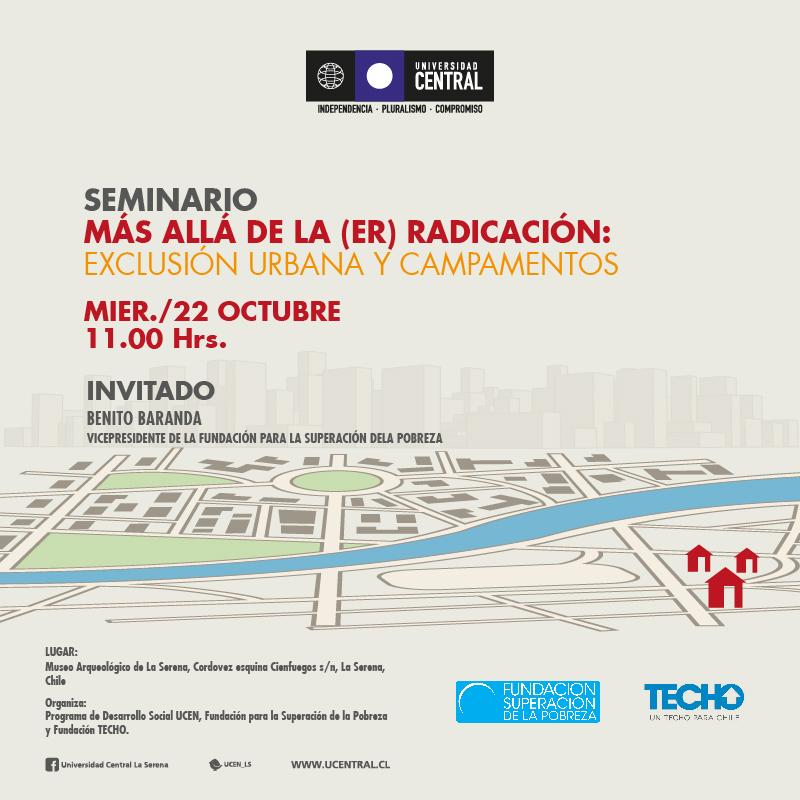 UNIVERSIDAD CENTRAL
INDEPENDENCIA · PLURALISMO · COMPROMISO

SEMINARIO
MÁS ALLÁ DE LA (ER) RADICACIÓN:
EXCLUSIÓN URBANA Y CAMPAMENTOS

MIER./22 OCTUBRE
11.00 Hrs.

INVITADO
BENITO BARANDA
VICEPRESIDENTE DE LA FUNDACIÓN PARA LA SUPERACIÓN DELA POBREZA

LUGAR:
Museo Arqueológico de La Serena, Cordovez esquina Cienfuegos s/n, La Serena, Chile

Organiza:
Programa de Desarrollo Social UCEN, Fundación para la Superación de la Pobreza y Fundación TECHO.

FUNDACION SUPERACION DE LA POBREZA

TECHO
UN TECHO PARA CHILE

Universidad Central La Serena
UCEN_LS
WWW.UCENTRAL.CL